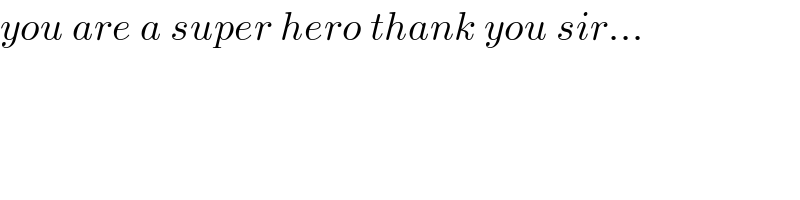 you are a super hero thank you sir...